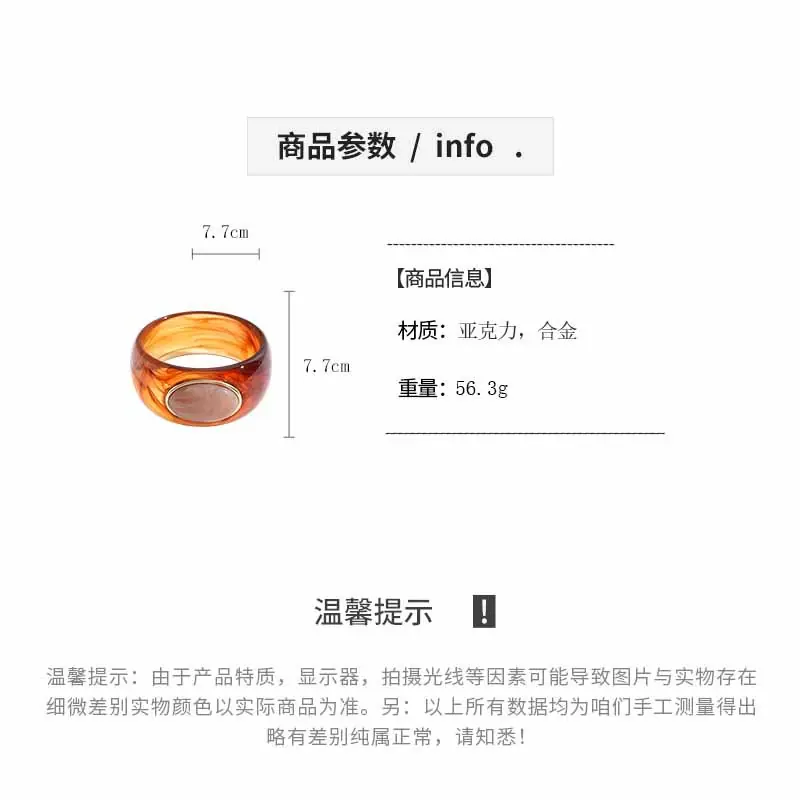 商品参数 / info .

7.7cm

7.7cm

【商品信息】

材质：亚克力，合金

重量：56.3g

温馨提示 !

温馨提示：由于产品特质，显示器，拍摄光线等因素可能导致图片与实物存在细微差别实物颜色以实际商品为准。另：以上所有数据均为咱们手工测量得出略有差别纯属正常，请知悉！